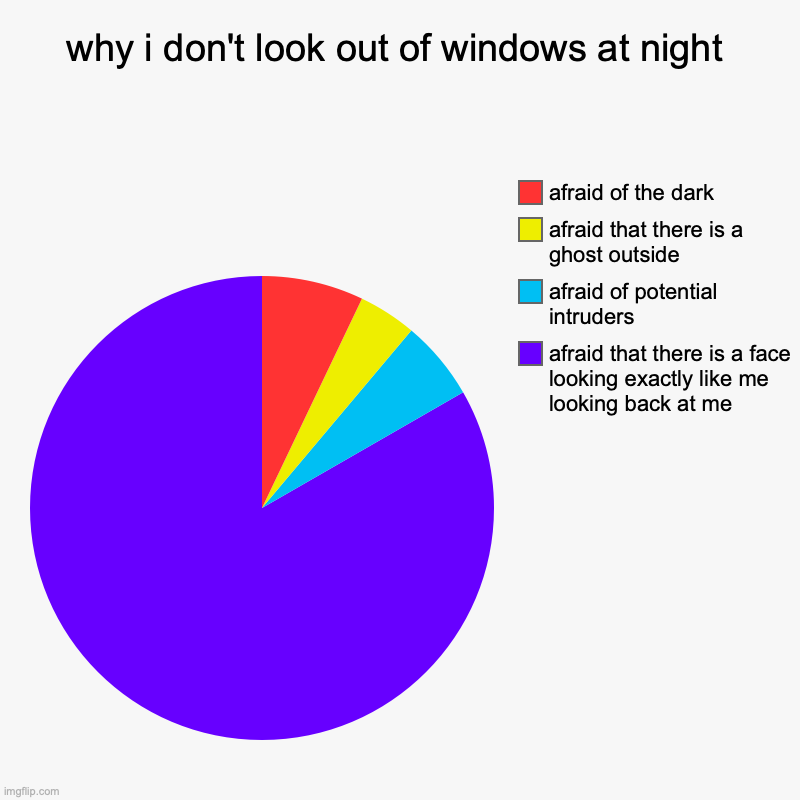 why i don't look out of windows at night

afraid of the dark

afraid that there is a ghost outside

afraid of potential intruders

afraid that there is a face looking exactly like me looking back at me

imgflip.com